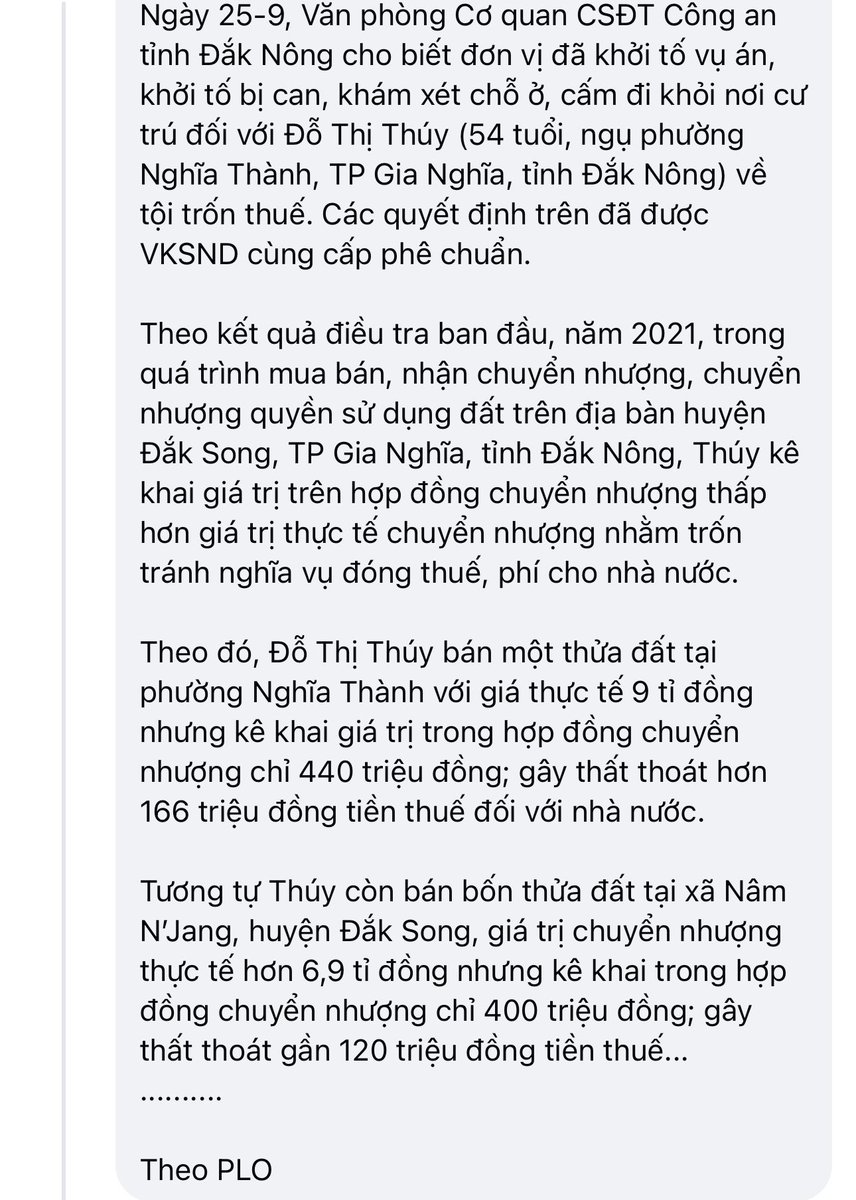 Ngày 25-9, Văn phòng Cơ quan CSĐT Công an tỉnh Đắk Nông cho biết đơn vị đã khởi tố vụ án, khởi tố bị can, khám xét chỗ ở, cấm đi khỏi nơi cư trú đối với Đỗ Thị Thúy (54 tuổi, ngụ phường Nghĩa Thành, TP Gia Nghĩa, tỉnh Đắk Nông) về tội trốn thuế. Các quyết định trên đã được VKSND cùng cấp phê chuẩn.

Theo kết quả điều tra ban đầu, năm 2021, trong quá trình mua bán, nhận chuyển nhượng, chuyển nhượng quyền sử dụng đất trên địa bàn huyện Đắk Song, TP Gia Nghĩa, tỉnh Đắk Nông, Thúy kê khai giá trị trên hợp đồng chuyển nhượng thấp hơn giá trị thực tế chuyển nhượng nhằm trốn tránh nghĩa vụ đóng thuế, phí cho nhà nước.

Theo đó, Đỗ Thị Thúy bán một thửa đất tại phường Nghĩa Thành với giá thực tế 9 tỉ đồng nhưng kê khai giá trị trong hợp đồng chuyển nhượng chỉ 440 triệu đồng; gây thất thoát hơn 166 triệu đồng tiền thuế đối với nhà nước.

Tương tự Thúy còn bán bốn thửa đất tại xã Nâm N'Jang, huyện Đắk Song, giá trị chuyển nhượng thực tế hơn 6,9 tỉ đồng nhưng kê khai trong hợp đồng chuyển nhượng chỉ 400 triệu đồng; gây thất thoát gần 120 triệu đồng tiền thuế...
..........

Theo PLO